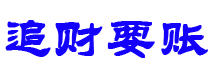 追财要账